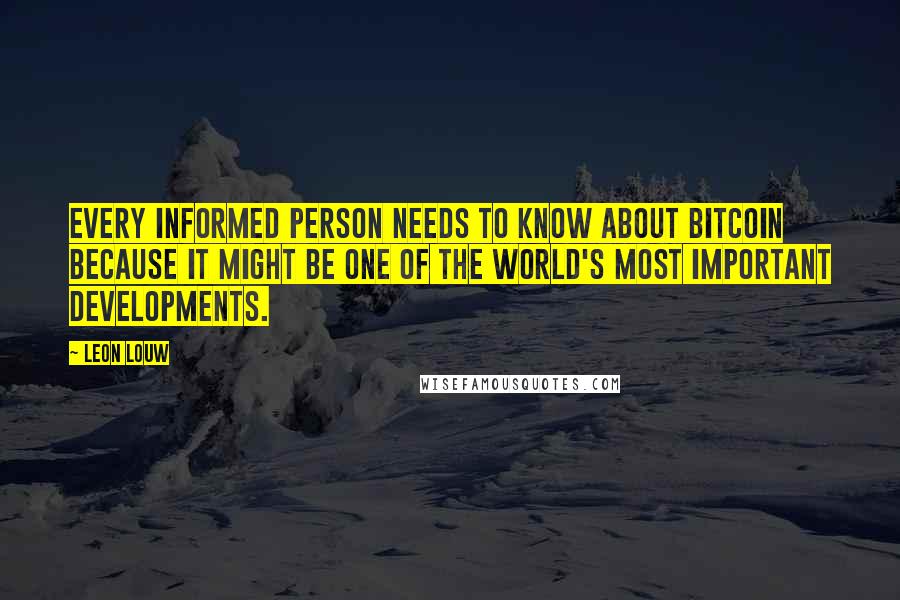 EVERY INFORMED PERSON NEEDS TO KNOW ABOUT BITCOIN BECAUSE IT MIGHT BE ONE OF THE WORLD'S MOST IMPORTANT DEVELOPMENTS.

— LEON LOUW

WISEFAMOUSQUOTES.COM